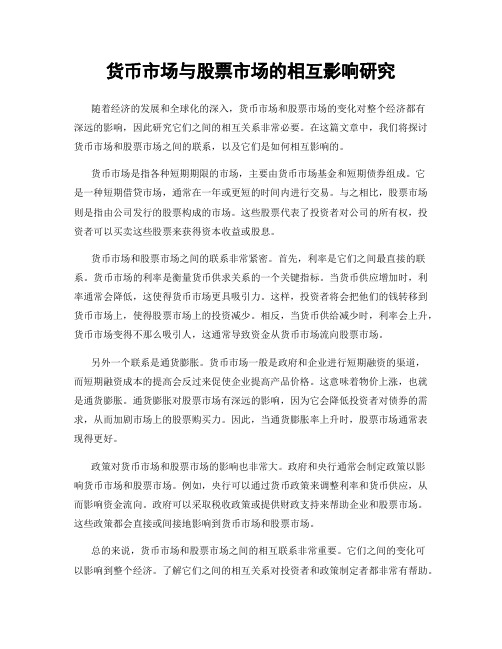 货币市场与股票市场的相互影响研究

随着经济的发展和全球化的深入，货币市场和股票市场的变化对整个经济都有深远的影响，因此研究它们之间的相互关系非常必要。在这篇文章中，我们将探讨货币市场和股票市场之间的联系，以及它们是如何相互影响的。

货币市场是指各种短期期限的市场，主要由货币市场基金和短期债券组成。它是一种短期借贷市场，通常在一年或更短的时间内进行交易。与之相比，股票市场则是指由公司发行的股票构成的市场。这些股票代表了投资者对公司的所有权，投资者可以买卖这些股票来获得资本收益或股息。

货币市场和股票市场之间的联系非常紧密。首先，利率是它们之间最直接的联系。货币市场的利率是衡量货币供求关系的一个关键指标。当货币供应增加时，利率通常会降低，这使得货币市场更具吸引力。这样，投资者将会把他们的钱转移到货币市场上，使得股票市场上的投资减少。相反，当货币供给减少时，利率会上升，货币市场变得不那么吸引人，这通常导致资金从货币市场流向股票市场。

另外一个联系是通货膨胀。货币市场一般是政府和企业进行短期融资的渠道，而短期融资成本的提高会反过来促使企业提高产品价格。这意味着物价上涨，也就是通货膨胀。通货膨胀对股票市场有深远的影响，因为它会降低投资者对债券的需求，从而加剧市场上的股票购买力。因此，当通货膨胀率上升时，股票市场通常表现得更好。

政策对货币市场和股票市场的影响也非常大。政府和央行通常会制定政策以影响货币市场和股票市场。例如，央行可以通过货币政策来调整利率和货币供应，从而影响资金流向。政府可以采取税收政策或提供财政支持来帮助企业和股票市场。这些政策都会直接或间接地影响到货币市场和股票市场。

总的来说，货币市场和股票市场之间的相互联系非常重要。它们之间的变化可以影响到整个经济。了解它们之间的相互关系对投资者和政策制定者都非常有帮助。